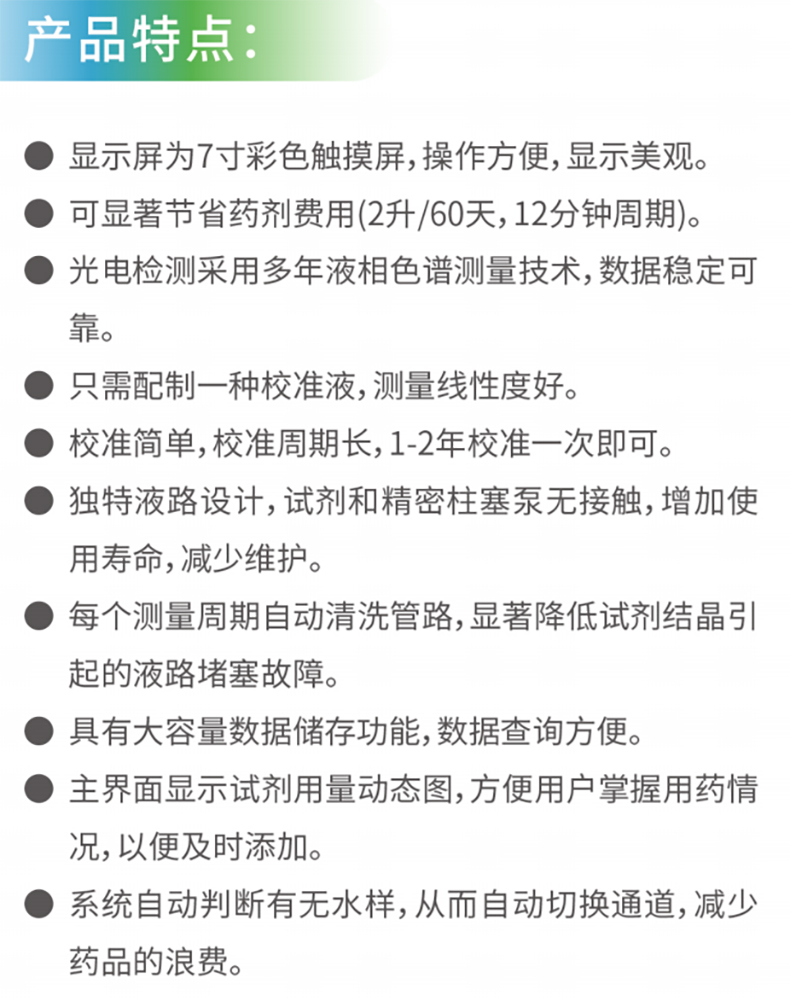 产品特点：

● 显示屏为7寸彩色触摸屏，操作方便，显示美观。
● 可显著节省药剂费用(2升/60天，12分钟周期)。
● 光电检测采用多年液相色谱测量技术，数据稳定可靠。
● 只需配制一种校准液，测量线性度好。
● 校准简单，校准周期长，1-2年校准一次即可。
● 独特液路设计，试剂和精密柱塞泵无接触，增加使用寿命，减少维护。
● 每个测量周期自动清洗管路，显著降低试剂结晶引起的液路堵塞故障。
● 具有大容量数据储存功能，数据查询方便。
● 主界面显示试剂用量动态图，方便用户掌握用药情况，以便及时添加。
● 系统自动判断有无水样，从而自动切换通道，减少药品的浪费。